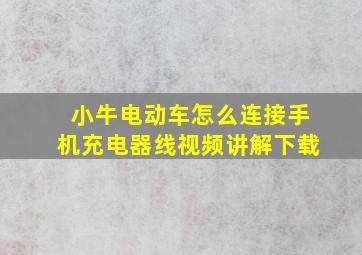 小牛电动车怎么连接手机充电器线视频讲解下载